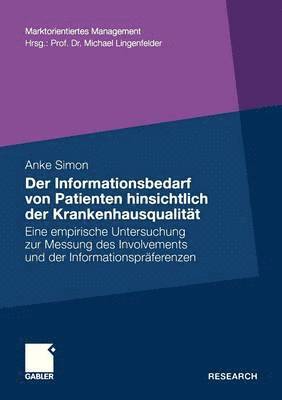 Marktorientiertes Management
Hrsg.: Prof. Dr. Michael Lingenfelder

Anke Simon

Der Informationsbedarf von Patienten hinsichtlich der Krankenhausqualität

Eine empirische Untersuchung zur Messung des Involvements und der Informationspräferenzen

GABLER

RESEARCH